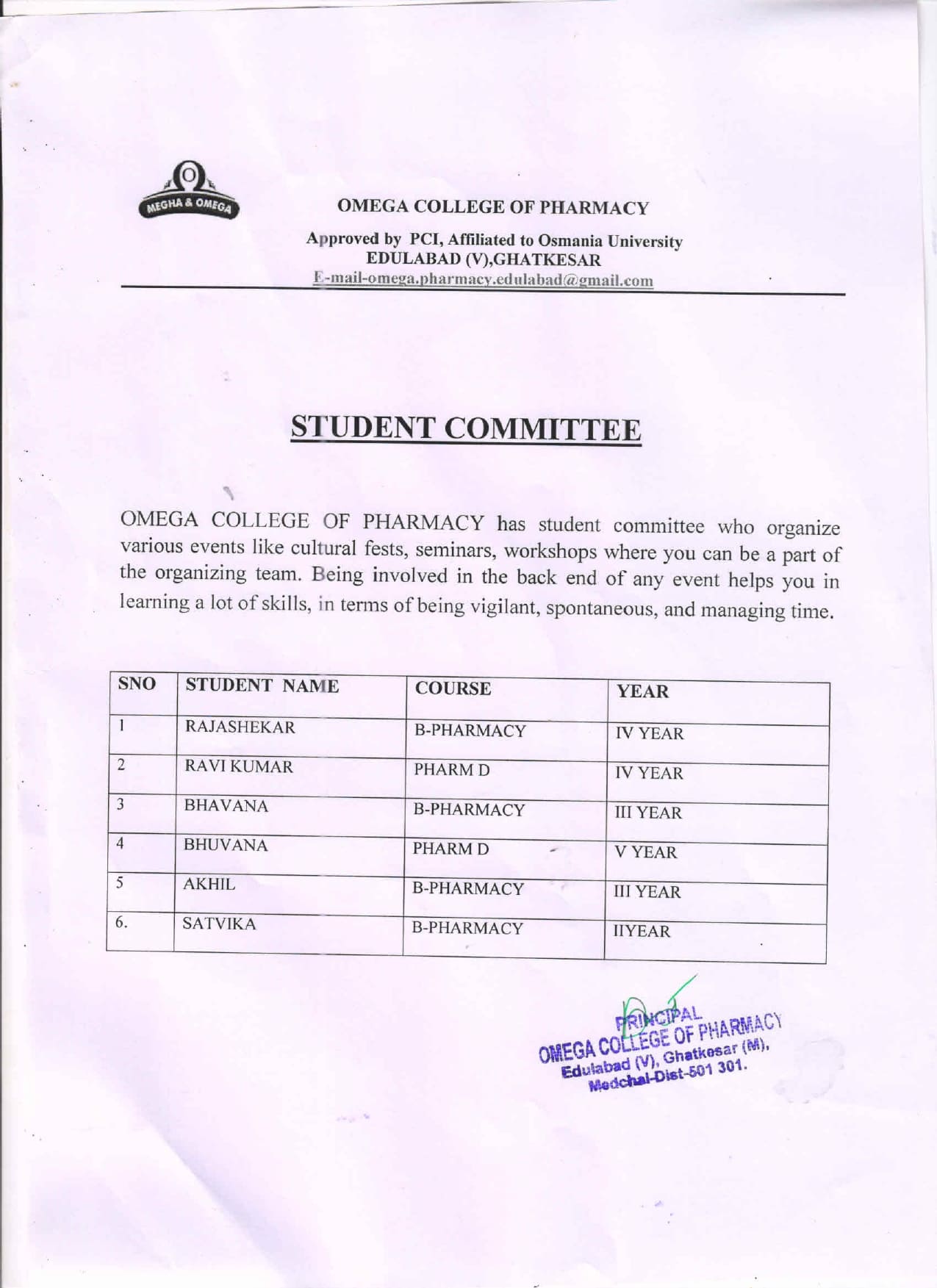 MEGHA & OMEGA

OMEGA COLLEGE OF PHARMACY

Approved by PCI, Affiliated to Osmania University
EDULABAD (V),GHATKESAR
E-mail-omega.pharmacy.edulabad@gmail.com

STUDENT COMMITTEE

OMEGA COLLEGE OF PHARMACY has student committee who organize various events like cultural fests, seminars, workshops where you can be a part of the organizing team. Being involved in the back end of any event helps you in learning a lot of skills, in terms of being vigilant, spontaneous, and managing time.

| SNO | STUDENT NAME | COURSE | YEAR |
|---|---|---|---|
| 1 | RAJASHEKAR | B-PHARMACY | IV YEAR |
| 2 | RAVI KUMAR | PHARM D | IV YEAR |
| 3 | BHAVANA | B-PHARMACY | III YEAR |
| 4 | BHUVANA | PHARM D | V YEAR |
| 5 | AKHIL | B-PHARMACY | III YEAR |
| 6. | SATVIKA | B-PHARMACY | IIYEAR |

PRINCIPAL
OMEGA COLLEGE OF PHARMACY
Edulabad (V), Ghatkesar (M),
Medchal-Dist-501 301.